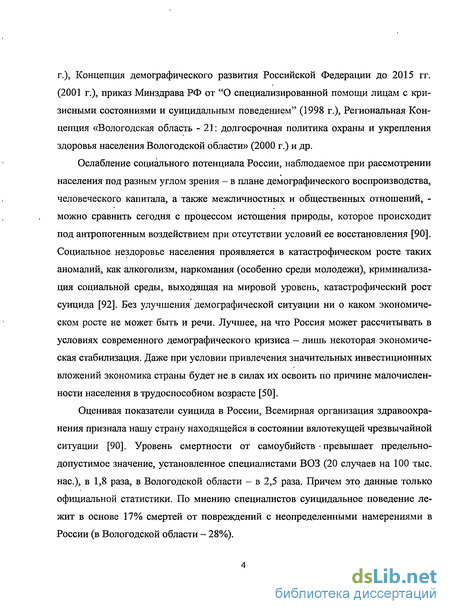 г.), Концепция демографического развития Российской Федерации до 2015 гг. (2001 г.), приказ Минздрава РФ от "О специализированной помощи лицам с кризисными состояниями и суицидальным поведением" (1998 г.), Региональная Концепция «Вологодская область - 21: долгосрочная политика охраны и укрепления здоровья населения Вологодской области» (2000 г.) и др.

Ослабление социального потенциала России, наблюдаемое при рассмотрении населения под разным углом зрения – в плане демографического воспроизводства, человеческого капитала, а также межличностных и общественных отношений, - можно сравнить сегодня с процессом истощения природы, которое происходит под антропогенным воздействием при отсутствии условий ее восстановления [90]. Социальное нездоровье населения проявляется в катастрофическом росте таких аномалий, как алкоголизм, наркомания (особенно среди молодежи), криминализация социальной среды, выходящая на мировой уровень, катастрофический рост суицида [92]. Без улучшения демографической ситуации ни о каком экономическом росте не может быть и речи. Лучшее, на что Россия может рассчитывать в условиях современного демографического кризиса – лишь некоторая экономическая стабилизация. Даже при условии привлечения значительных инвестиционных вложений экономика страны будет не в силах их освоить по причине малочисленности населения в трудоспособном возрасте [50].

Оценивая показатели суицида в России, Всемирная организация здравоохранения признала нашу страну находящейся в состоянии вялотекущей чрезвычайной ситуации [90]. Уровень смертности от самоубийств превышает предельно-допустимое значение, установленное специалистами ВОЗ (20 случаев на 100 тыс. нас.), в 1,8 раза, в Вологодской области – в 2,5 раза. Причем это данные только официальной статистики. По мнению специалистов суицидальное поведение лежит в основе 17% смертей от повреждений с неопределенными намерениями в России (в Вологодской области – 28%).

4

dsLib.net
библиотека диссертаций